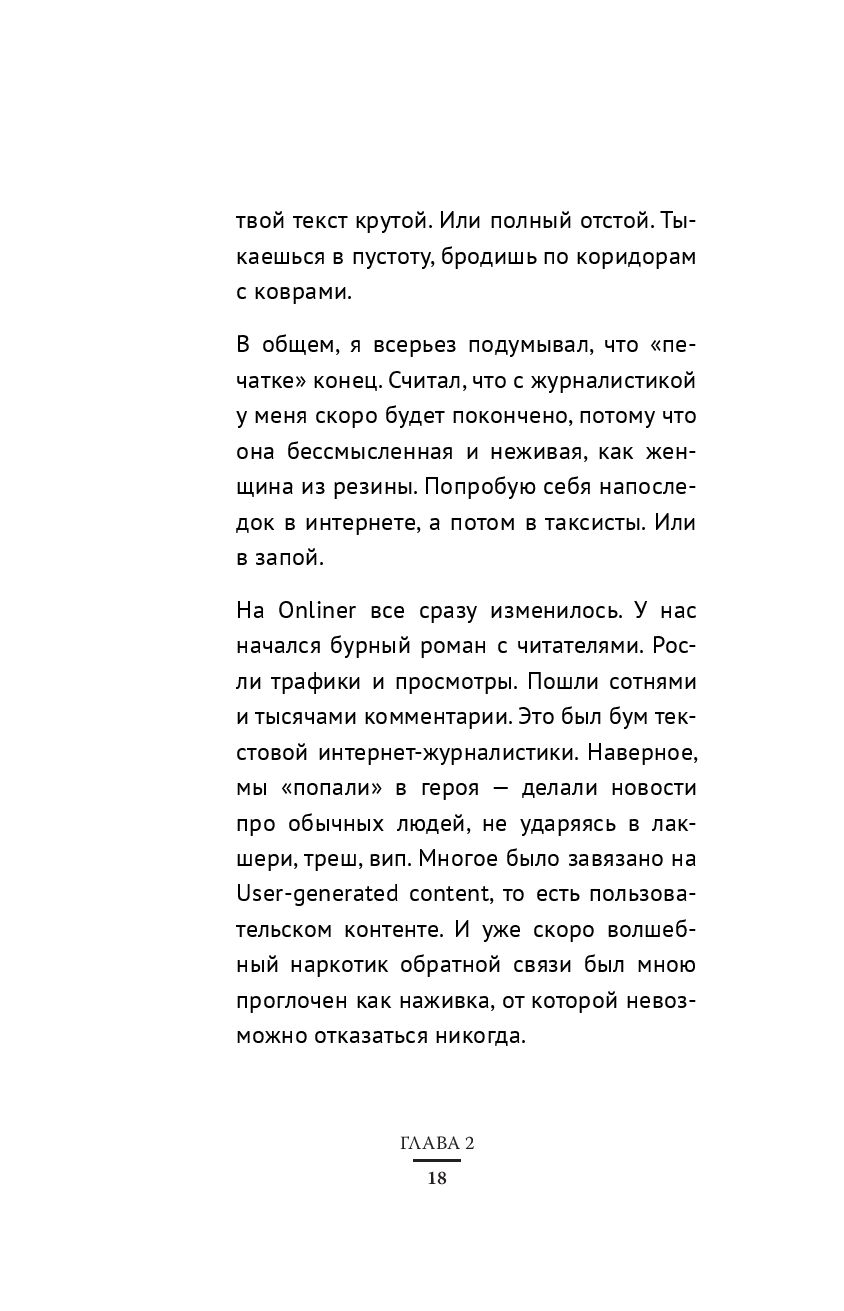 твой текст крутой. Или полный отстой. Тыкаешься в пустоту, бродишь по коридорам с коврами.

В общем, я всерьез подумывал, что «печатке» конец. Считал, что с журналистикой у меня скоро будет покончено, потому что она бессмысленная и неживая, как женщина из резины. Попробую себя напоследок в интернете, а потом в таксисты. Или в запой.

На Onliner все сразу изменилось. У нас начался бурный роман с читателями. Росли трафики и просмотры. Пошли сотнями и тысячами комментарии. Это был бум текстовой интернет-журналистики. Наверное, мы «попали» в героя — делали новости про обычных людей, не ударяясь в лакшери, треш, вип. Многое было завязано на User-generated content, то есть пользовательском контенте. И уже скоро волшебный наркотик обратной связи был мною проглочен как наживка, от которой невозможно отказаться никогда.

ГЛАВА 2
18